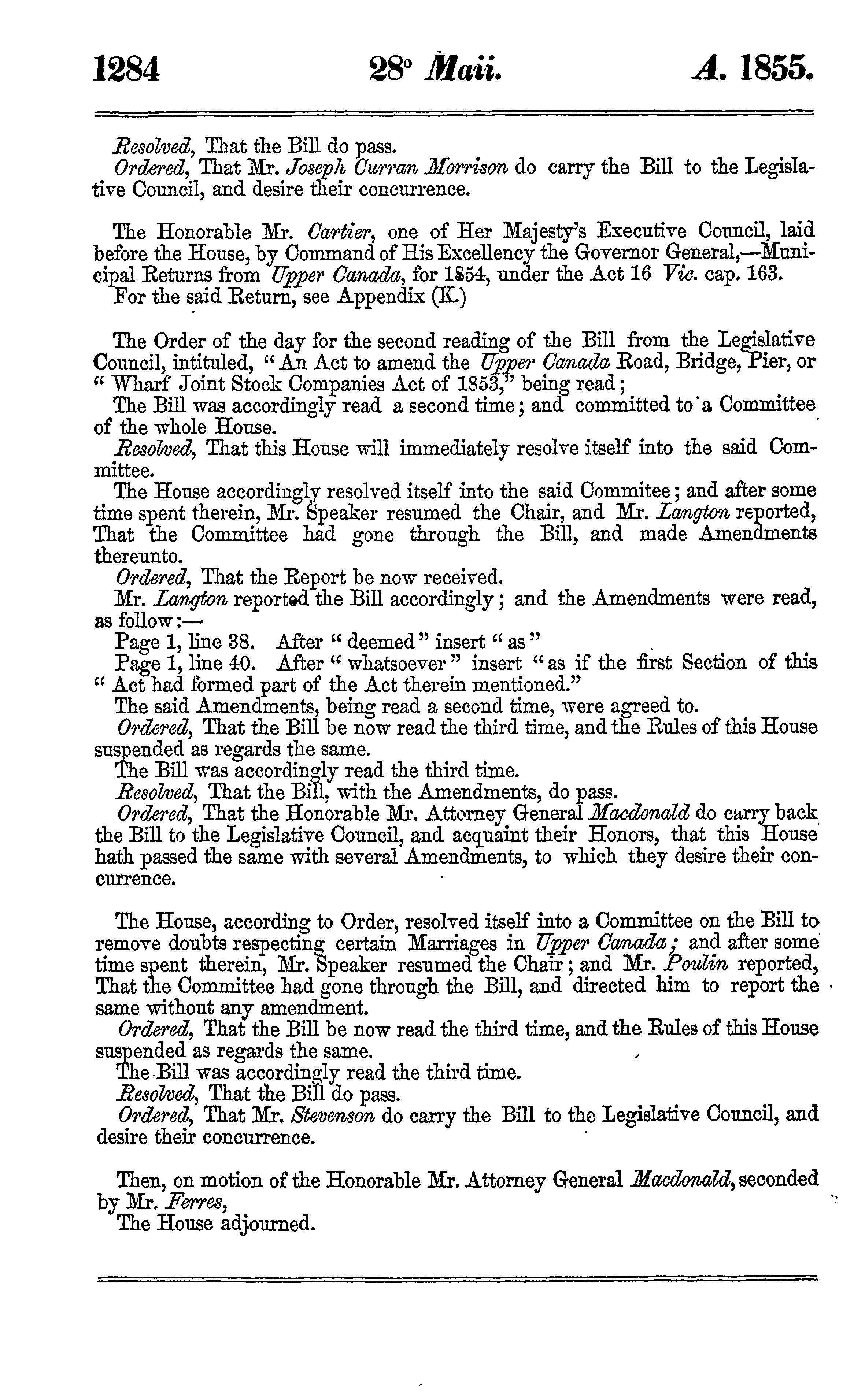 1284 28° Maii. A. 1855.

Resolved, That the Bill do pass.

Ordered, That Mr. Joseph Curran Morrison do carry the Bill to the Legislative Council, and desire their concurrence.

The Honorable Mr. Cartier, one of Her Majesty's Executive Council, laid before the House, by Command of His Excellency the Governor General,—Municipal Returns from Upper Canada, for 1854, under the Act 16 Vic. cap. 163.

For the said Return, see Appendix (K.)

The Order of the day for the second reading of the Bill from the Legislative Council, intituled, "An Act to amend the Upper Canada Road, Bridge, Pier, or "Wharf Joint Stock Companies Act of 1853," being read;

The Bill was accordingly read a second time; and committed to a Committee of the whole House.

Resolved, That this House will immediately resolve itself into the said Committee.

The House accordingly resolved itself into the said Commitee; and after some time spent therein, Mr. Speaker resumed the Chair, and Mr. Langton reported, That the Committee had gone through the Bill, and made Amendments thereunto.

Ordered, That the Report be now received.

Mr. Langton reported the Bill accordingly; and the Amendments were read, as follow:—

Page 1, line 38. After "deemed" insert "as"

Page 1, line 40. After "whatsoever" insert "as if the first Section of this "Act had formed part of the Act therein mentioned."

The said Amendments, being read a second time, were agreed to.

Ordered, That the Bill be now read the third time, and the Rules of this House suspended as regards the same.

The Bill was accordingly read the third time.

Resolved, That the Bill, with the Amendments, do pass.

Ordered, That the Honorable Mr. Attorney General Macdonald do carry back the Bill to the Legislative Council, and acquaint their Honors, that this House hath passed the same with several Amendments, to which they desire their concurrence.

The House, according to Order, resolved itself into a Committee on the Bill to remove doubts respecting certain Marriages in Upper Canada; and after some time spent therein, Mr. Speaker resumed the Chair; and Mr. Poulin reported, That the Committee had gone through the Bill, and directed him to report the same without any amendment.

Ordered, That the Bill be now read the third time, and the Rules of this House suspended as regards the same.

The Bill was accordingly read the third time.

Resolved, That the Bill do pass.

Ordered, That Mr. Stevenson do carry the Bill to the Legislative Council, and desire their concurrence.

Then, on motion of the Honorable Mr. Attorney General Macdonald, seconded by Mr. Ferres,

The House adjourned.